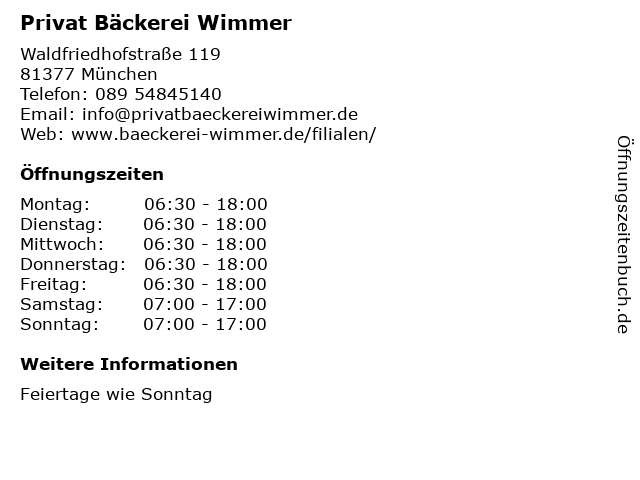 Privat Bäckerei Wimmer

Waldfriedhofstraße 119
81377 München
Telefon: 089 54845140
Email: info@privatbaeckereiwimmer.de
Web: www.baeckerei-wimmer.de/filialen/

Öffnungszeiten

| | |
|---|---|
| Montag: | 06:30 - 18:00 |
| Dienstag: | 06:30 - 18:00 |
| Mittwoch: | 06:30 - 18:00 |
| Donnerstag: | 06:30 - 18:00 |
| Freitag: | 06:30 - 18:00 |
| Samstag: | 07:00 - 17:00 |
| Sonntag: | 07:00 - 17:00 |

Weitere Informationen

Feiertage wie Sonntag

Öffnungszeitenbuch.de